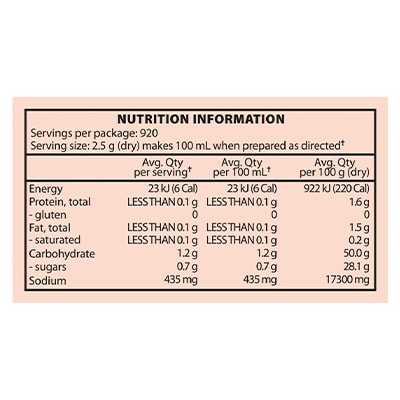 NUTRITION INFORMATION
Servings per package: 920
Serving size: 2.5 g (dry) makes 100 mL when prepared as directed†

| | Avg. Qty per serving† | Avg. Qty per 100 mL† | Avg. Qty per 100 g (dry) |
|---|---|---|---|
| Energy | 23 kJ (6 Cal) | 23 kJ (6 Cal) | 922 kJ (220 Cal) |
| Protein, total | LESS THAN 0.1 g | LESS THAN 0.1 g | 1.6 g |
| - gluten | 0 | 0 | 0 |
| Fat, total | LESS THAN 0.1 g | LESS THAN 0.1 g | 1.5 g |
| - saturated | LESS THAN 0.1 g | LESS THAN 0.1 g | 0.2 g |
| Carbohydrate | 1.2 g | 1.2 g | 50.0 g |
| - sugars | 0.7 g | 0.7 g | 28.1 g |
| Sodium | 435 mg | 435 mg | 17300 mg |